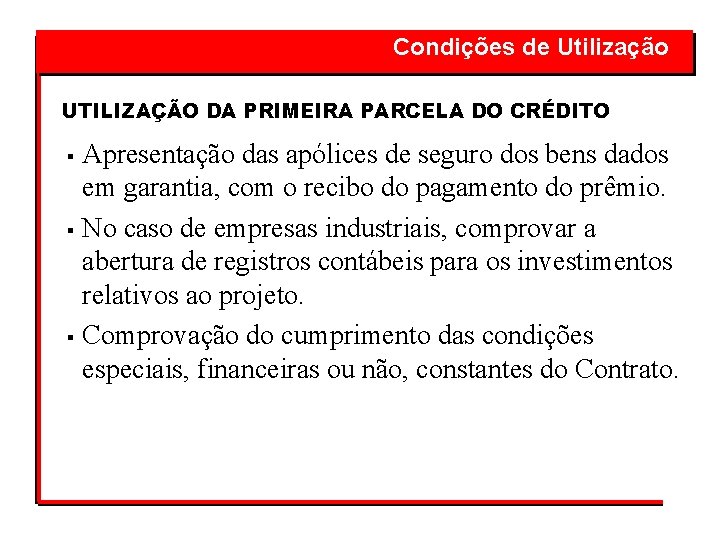 Condições de Utilização

UTILIZAÇÃO DA PRIMEIRA PARCELA DO CRÉDITO

▪ Apresentação das apólices de seguro dos bens dados em garantia, com o recibo do pagamento do prêmio.

▪ No caso de empresas industriais, comprovar a abertura de registros contábeis para os investimentos relativos ao projeto.

▪ Comprovação do cumprimento das condições especiais, financeiras ou não, constantes do Contrato.